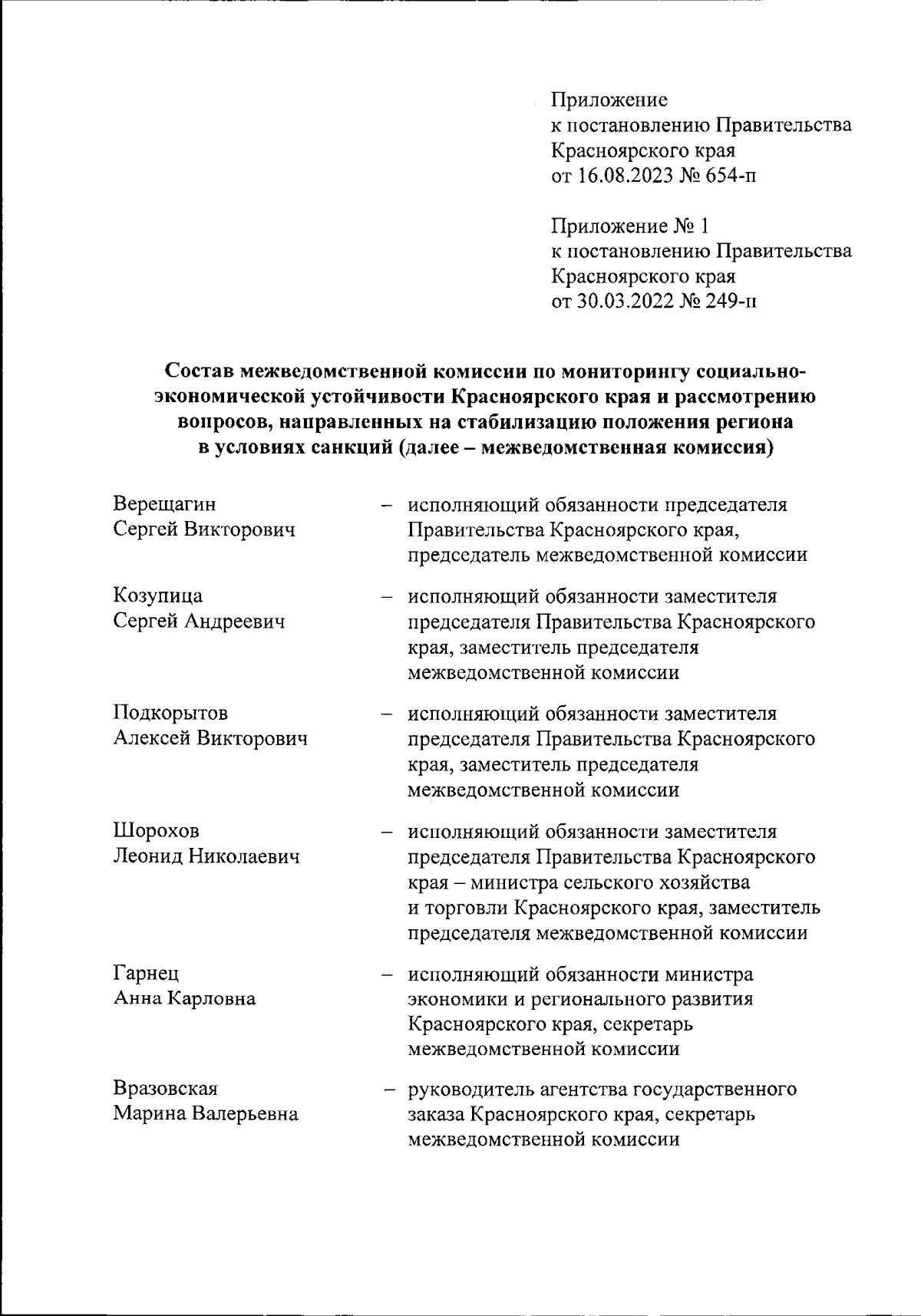 Приложение
к постановлению Правительства
Красноярского края
от 16.08.2023 № 654-п

Приложение № 1
к постановлению Правительства
Красноярского края
от 30.03.2022 № 249-п

Состав межведомственной комиссии по мониторингу социально-экономической устойчивости Красноярского края и рассмотрению вопросов, направленных на стабилизацию положения региона в условиях санкций (далее – межведомственная комиссия)

Верещагин
Сергей Викторович – исполняющий обязанности председателя Правительства Красноярского края, председатель межведомственной комиссии

Козупица
Сергей Андреевич – исполняющий обязанности заместителя председателя Правительства Красноярского края, заместитель председателя межведомственной комиссии

Подкорытов
Алексей Викторович – исполняющий обязанности заместителя председателя Правительства Красноярского края, заместитель председателя межведомственной комиссии

Шорохов
Леонид Николаевич – исполняющий обязанности заместителя председателя Правительства Красноярского края – министра сельского хозяйства и торговли Красноярского края, заместитель председателя межведомственной комиссии

Гарнец
Анна Карловна – исполняющий обязанности министра экономики и регионального развития Красноярского края, секретарь межведомственной комиссии

Вразовская
Марина Валерьевна – руководитель агентства государственного заказа Красноярского края, секретарь межведомственной комиссии